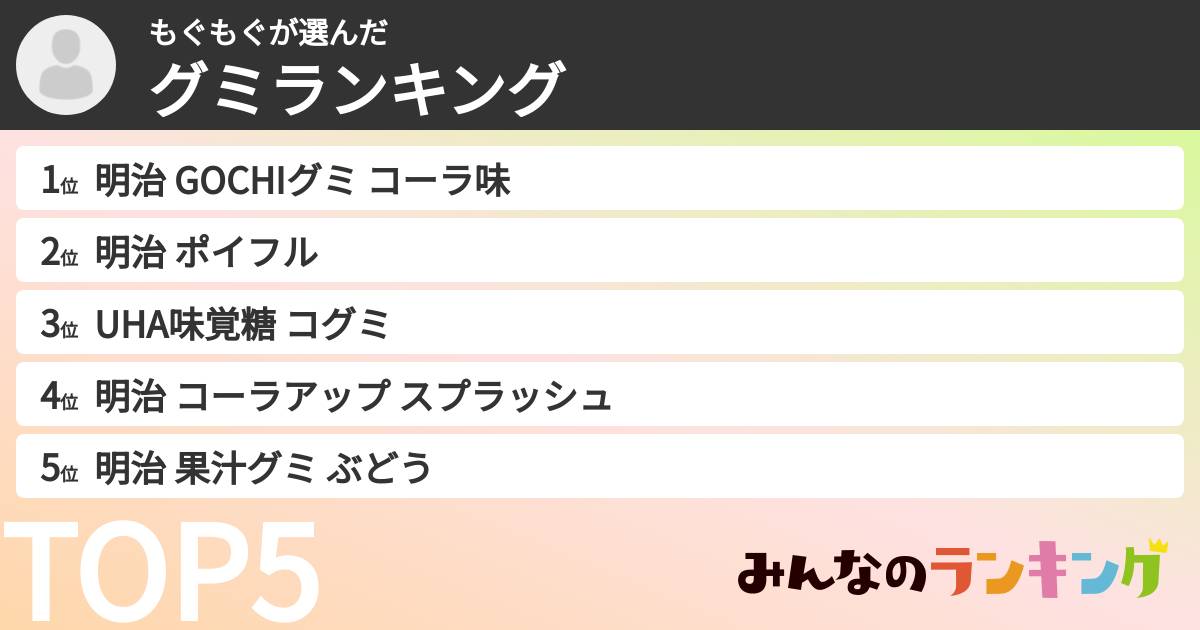 もぐもぐが選んだ
グミランキング

1位 明治 GOCHIグミ コーラ味
2位 明治 ポイフル
3位 UHA味覚糖 コグミ
4位 明治 コーラアップ スプラッシュ
5位 明治 果汁グミ ぶどう

TOP5

みんなのランキング